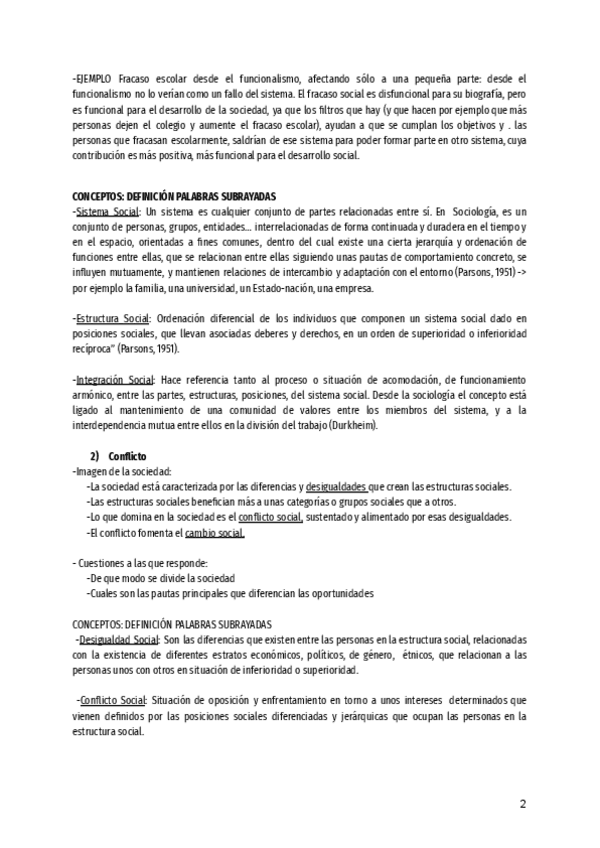 -EJEMPLO Fracaso escolar desde el funcionalismo, afectando sólo a una pequeña parte: desde el funcionalismo no lo verían como un fallo del sistema. El fracaso social es disfuncional para su biografía, pero es funcional para el desarrollo de la sociedad, ya que los filtros que hay (y que hacen por ejemplo que más personas dejen el colegio y aumente el fracaso escolar), ayudan a que se cumplan los objetivos y . las personas que fracasan escolarmente, saldrían de ese sistema para poder formar parte en otro sistema, cuya contribución es más positiva, más funcional para el desarrollo social.

CONCEPTOS: DEFINICIÓN PALABRAS SUBRAYADAS
-Sistema Social: Un sistema es cualquier conjunto de partes relacionadas entre sí. En Sociología, es un conjunto de personas, grupos, entidades... interrelacionadas de forma continuada y duradera en el tiempo y en el espacio, orientadas a fines comunes, dentro del cual existe una cierta jerarquía y ordenación de funciones entre ellas, que se relacionan entre ellas siguiendo unas pautas de comportamiento concreto, se influyen mutuamente, y mantienen relaciones de intercambio y adaptación con el entorno (Parsons, 1951) -> por ejemplo la familia, una universidad, un Estado-nación, una empresa.

-Estructura Social: Ordenación diferencial de los individuos que componen un sistema social dado en posiciones sociales, que llevan asociadas deberes y derechos, en un orden de superioridad o inferioridad recíproca" (Parsons, 1951).

-Integración Social: Hace referencia tanto al proceso o situación de acomodación, de funcionamiento armónico, entre las partes, estructuras, posiciones, del sistema social. Desde la sociología el concepto está ligado al mantenimiento de una comunidad de valores entre los miembros del sistema, y a la interdependencia mutua entre ellos en la división del trabajo (Durkheim).

2) Conflicto
-Imagen de la sociedad:
-La sociedad está caracterizada por las diferencias y desigualdades que crean las estructuras sociales.
-Las estructuras sociales benefician más a unas categorías o grupos sociales que a otros.
-Lo que domina en la sociedad es el conflicto social, sustentado y alimentado por esas desigualdades.
-El conflicto fomenta el cambio social.

- Cuestiones a las que responde:
-De que modo se divide la sociedad
-Cuales son las pautas principales que diferencian las oportunidades

CONCEPTOS: DEFINICIÓN PALABRAS SUBRAYADAS
-Desigualdad Social: Son las diferencias que existen entre las personas en la estructura social, relacionadas con la existencia de diferentes estratos económicos, políticos, de género, étnicos, que relacionan a las personas unos con otros en situación de inferioridad o superioridad.

-Conflicto Social: Situación de oposición y enfrentamiento en torno a unos intereses determinados que vienen definidos por las posiciones sociales diferenciadas y jerárquicas que ocupan las personas en la estructura social.

2